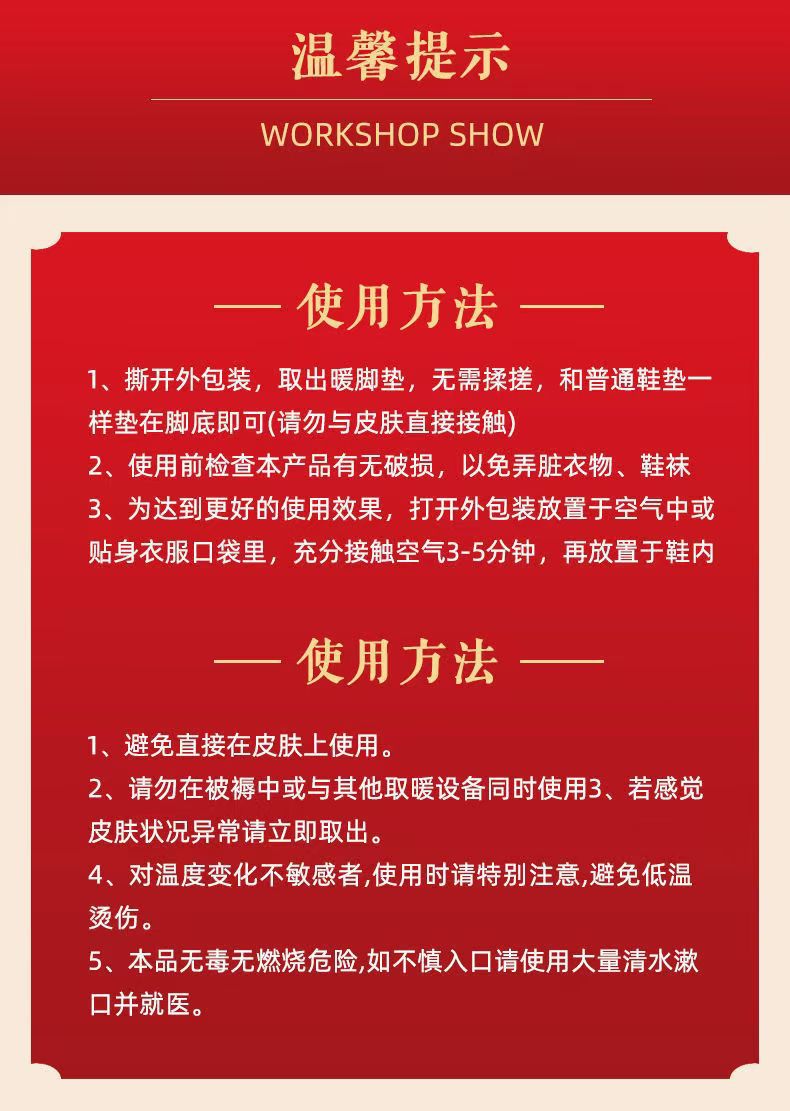 温馨提示

WORKSHOP SHOW

— 使用方法 —

1、撕开外包装，取出暖脚垫，无需揉搓，和普通鞋垫一样垫在脚底即可(请勿与皮肤直接接触)
2、使用前检查本产品有无破损，以免弄脏衣物、鞋袜
3、为达到更好的使用效果，打开外包装放置于空气中或贴身衣服口袋里，充分接触空气3-5分钟，再放置于鞋内

— 使用方法 —

1、避免直接在皮肤上使用。
2、请勿在被褥中或与其他取暖设备同时使用3、若感觉皮肤状况异常请立即取出。
4、对温度变化不敏感者,使用时请特别注意,避免低温烫伤。
5、本品无毒无燃烧危险,如不慎入口请使用大量清水漱口并就医。